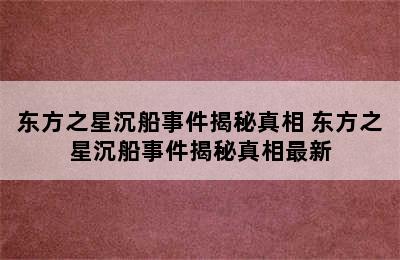 东方之星沉船事件揭秘真相 东方之星沉船事件揭秘真相最新